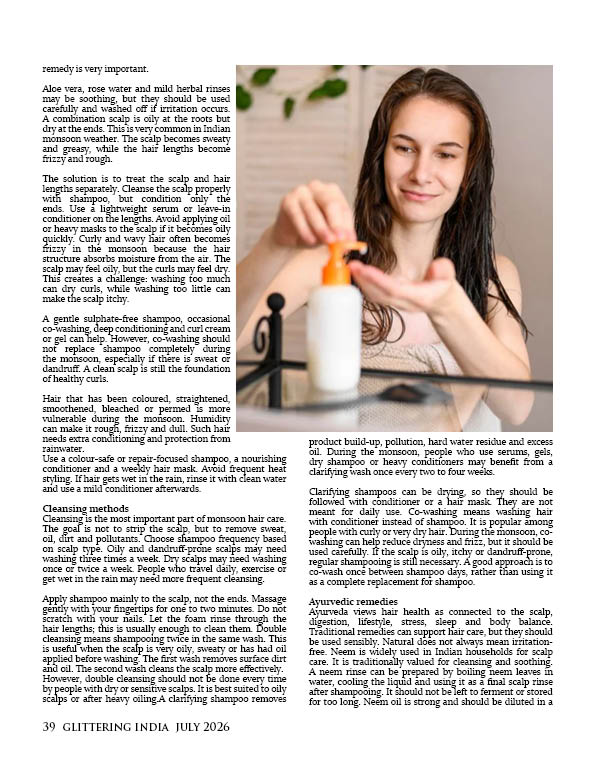 remedy is very important.

Aloe vera, rose water and mild herbal rinses may be soothing, but they should be used carefully and washed off if irritation occurs. A combination scalp is oily at the roots but dry at the ends. This is very common in Indian monsoon weather. The scalp becomes sweaty and greasy, while the hair lengths become frizzy and rough.

The solution is to treat the scalp and hair lengths separately. Cleanse the scalp properly with shampoo, but condition only the ends. Use a lightweight serum or leave-in conditioner on the lengths. Avoid applying oil or heavy masks to the scalp if it becomes oily quickly. Curly and wavy hair often becomes frizzy in the monsoon because the hair structure absorbs moisture from the air. The scalp may feel oily, but the curls may feel dry. This creates a challenge: washing too much can dry curls, while washing too little can make the scalp itchy.

A gentle sulphate-free shampoo, occasional co-washing, deep conditioning and curl cream or gel can help. However, co-washing should not replace shampoo completely during the monsoon, especially if there is sweat or dandruff. A clean scalp is still the foundation of healthy curls.

Hair that has been coloured, straightened, smoothened, bleached or permed is more vulnerable during the monsoon. Humidity can make it rough, frizzy and dull. Such hair needs extra conditioning and protection from rainwater.
Use a colour-safe or repair-focused shampoo, a nourishing conditioner and a weekly hair mask. Avoid frequent heat styling. If hair gets wet in the rain, rinse it with clean water and use a mild conditioner afterwards.

Cleansing methods
Cleansing is the most important part of monsoon hair care. The goal is not to strip the scalp, but to remove sweat, oil, dirt and pollutants. Choose shampoo frequency based on scalp type. Oily and dandruff-prone scalps may need washing three times a week. Dry scalps may need washing once or twice a week. People who travel daily, exercise or get wet in the rain may need more frequent cleansing.

Apply shampoo mainly to the scalp, not the ends. Massage gently with your fingertips for one to two minutes. Do not scratch with your nails. Let the foam rinse through the hair lengths; this is usually enough to clean them. Double cleansing means shampooing twice in the same wash. This is useful when the scalp is very oily, sweaty or has had oil applied before washing. The first wash removes surface dirt and oil. The second wash cleans the scalp more effectively. However, double cleansing should not be done every time by people with dry or sensitive scalps. It is best suited to oily scalps or after heavy oiling.A clarifying shampoo removes product build-up, pollution, hard water residue and excess oil. During the monsoon, people who use serums, gels, dry shampoo or heavy conditioners may benefit from a clarifying wash once every two to four weeks.

Clarifying shampoos can be drying, so they should be followed with conditioner or a hair mask. They are not meant for daily use. Co-washing means washing hair with conditioner instead of shampoo. It is popular among people with curly or very dry hair. During the monsoon, co-washing can help reduce dryness and frizz, but it should be used carefully. If the scalp is oily, itchy or dandruff-prone, regular shampooing is still necessary. A good approach is to co-wash once between shampoo days, rather than using it as a complete replacement for shampoo.

Ayurvedic remedies
Ayurveda views hair health as connected to the scalp, digestion, lifestyle, stress, sleep and body balance. Traditional remedies can support hair care, but they should be used sensibly. Natural does not always mean irritation-free. Neem is widely used in Indian households for scalp care. It is traditionally valued for cleansing and soothing. A neem rinse can be prepared by boiling neem leaves in water, cooling the liquid and using it as a final scalp rinse after shampooing. It should not be left to ferment or stored for too long. Neem oil is strong and should be diluted in a

39 GLITTERING INDIA JULY 2026